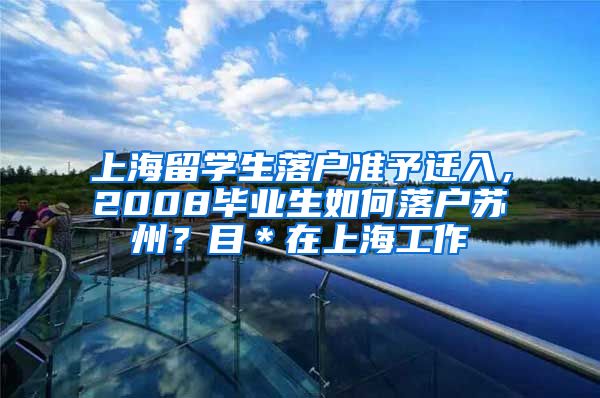 上海留学生落户准予迁入，2008毕业生如何落户苏州？目＊在上海工作